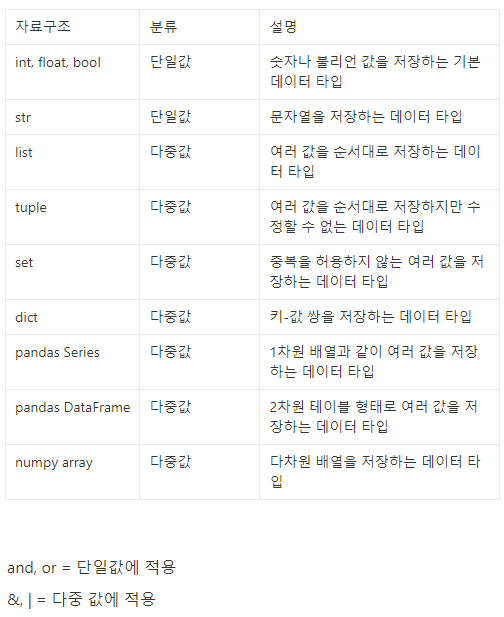 | 자료구조 | 분류 | 설명 |
|---|---|---|
| int, float, bool | 단일값 | 숫자나 불리언 값을 저장하는 기본 데이터 타입 |
| str | 단일값 | 문자열을 저장하는 데이터 타입 |
| list | 다중값 | 여러 값을 순서대로 저장하는 데이터 타입 |
| tuple | 다중값 | 여러 값을 순서대로 저장하지만 수정할 수 없는 데이터 타입 |
| set | 다중값 | 중복을 허용하지 않는 여러 값을 저장하는 데이터 타입 |
| dict | 다중값 | 키-값 쌍을 저장하는 데이터 타입 |
| pandas Series | 다중값 | 1차원 배열과 같이 여러 값을 저장하는 데이터 타입 |
| pandas DataFrame | 다중값 | 2차원 테이블 형태로 여러 값을 저장하는 데이터 타입 |
| numpy array | 다중값 | 다차원 배열을 저장하는 데이터 타입 |

and, or = 단일값에 적용

&, | = 다중 값에 적용